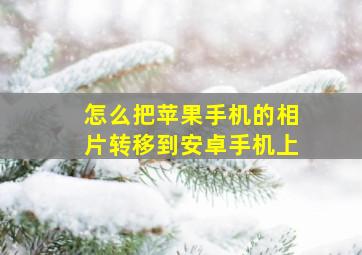 怎么把苹果手机的相片转移到安卓手机上